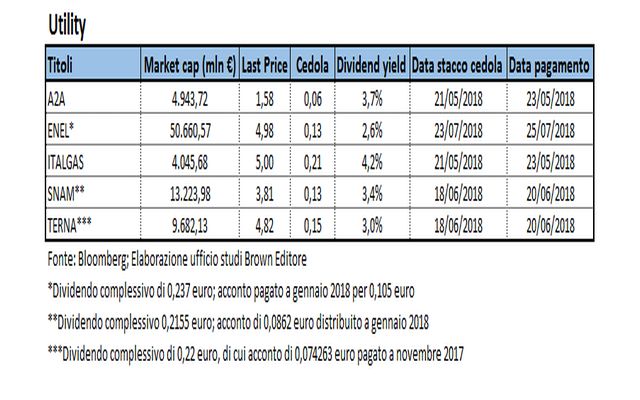 Utility

| Titoli | Market cap (mln €) | Last Price | Cedola | Dividend yield | Data stacco cedola | Data pagamento |
|---|---|---|---|---|---|---|
| A2A | 4.943,72 | 1,58 | 0,06 | 3,7% | 21/05/2018 | 23/05/2018 |
| ENEL* | 50.660,57 | 4,98 | 0,13 | 2,6% | 23/07/2018 | 25/07/2018 |
| ITALGAS | 4.045,68 | 5,00 | 0,21 | 4,2% | 21/05/2018 | 23/05/2018 |
| SNAM** | 13.223,98 | 3,81 | 0,13 | 3,4% | 18/06/2018 | 20/06/2018 |
| TERNA*** | 9.682,13 | 4,82 | 0,15 | 3,0% | 18/06/2018 | 20/06/2018 |

Fonte: Bloomberg; Elaborazione ufficio studi Brown Editore

*Dividendo complessivo di 0,237 euro; acconto pagato a gennaio 2018 per 0,105 euro

**Dividendo complessivo 0,2155 euro; acconto di 0,0862 euro distribuito a gennaio 2018

***Dividendo complessivo di 0,22 euro, di cui acconto di 0,074263 euro pagato a novembre 2017